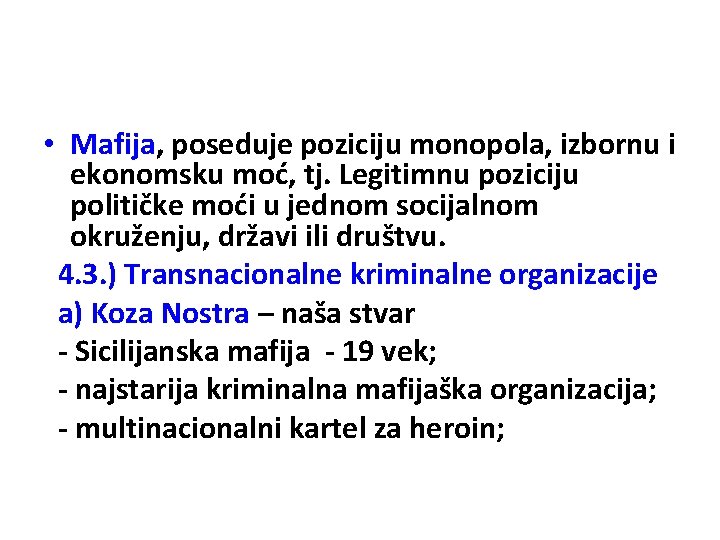 • Mafija, poseduje poziciju monopola, izbornu i ekonomsku moć, tj. Legitimnu poziciju političke moći u jednom socijalnom okruženju, državi ili društvu.

4.3.) Transnacionalne kriminalne organizacije

a) Koza Nostra – naša stvar

- Sicilijanska mafija - 19 vek;

- najstarija kriminalna mafijaška organizacija;

- multinacionalni kartel za heroin;